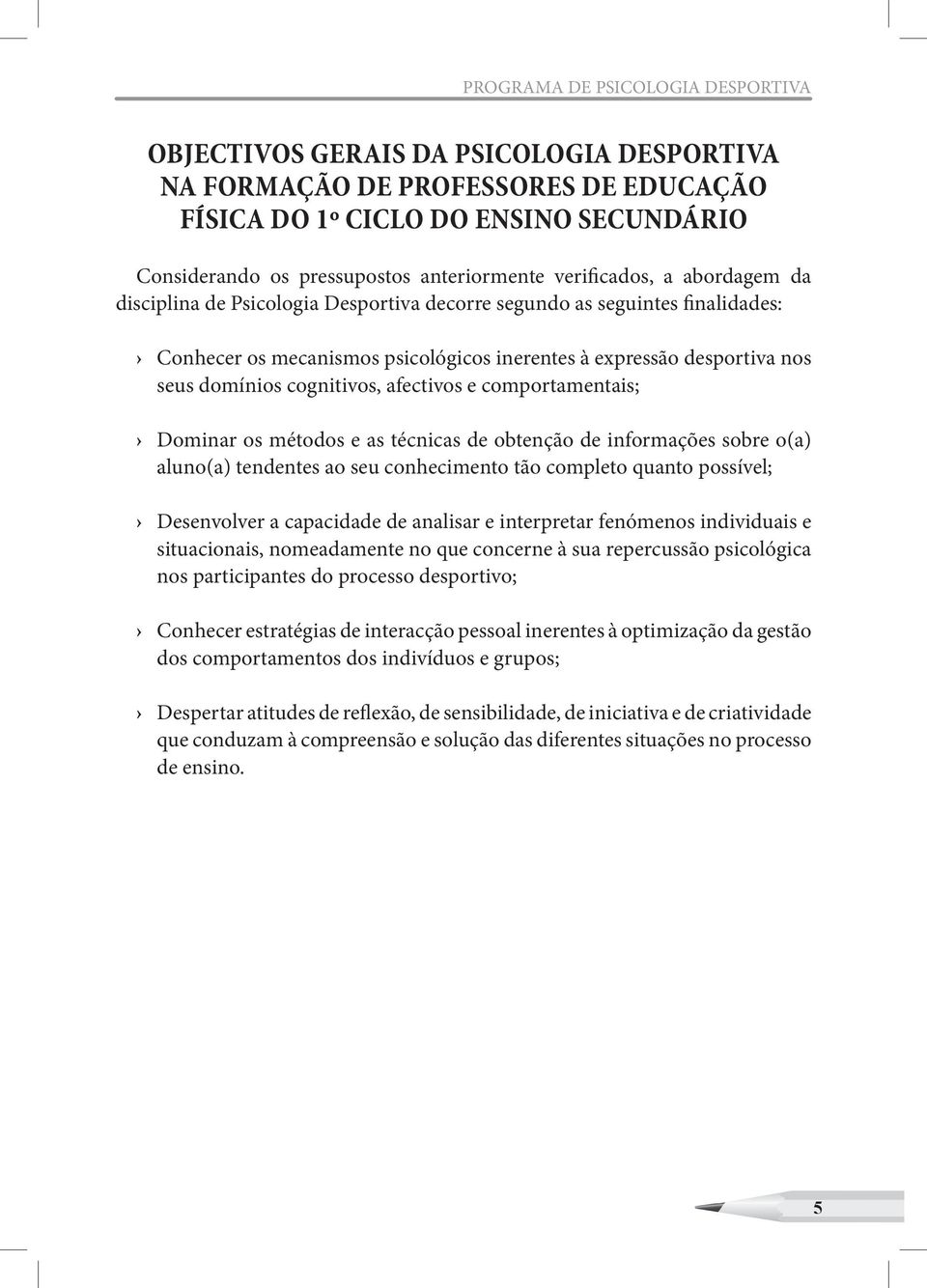 PROGRAMA DE PSICOLOGIA DESPORTIVA

OBJECTIVOS GERAIS DA PSICOLOGIA DESPORTIVA NA FORMAÇÃO DE PROFESSORES DE EDUCAÇÃO FÍSICA DO 1º CICLO DO ENSINO SECUNDÁRIO

Considerando os pressupostos anteriormente verificados, a abordagem da disciplina de Psicologia Desportiva decorre segundo as seguintes finalidades:

› Conhecer os mecanismos psicológicos inerentes à expressão desportiva nos seus domínios cognitivos, afectivos e comportamentais;

› Dominar os métodos e as técnicas de obtenção de informações sobre o(a) aluno(a) tendentes ao seu conhecimento tão completo quanto possível;

› Desenvolver a capacidade de analisar e interpretar fenómenos individuais e situacionais, nomeadamente no que concerne à sua repercussão psicológica nos participantes do processo desportivo;

› Conhecer estratégias de interacção pessoal inerentes à optimização da gestão dos comportamentos dos indivíduos e grupos;

› Despertar atitudes de reflexão, de sensibilidade, de iniciativa e de criatividade que conduzam à compreensão e solução das diferentes situações no processo de ensino.

5